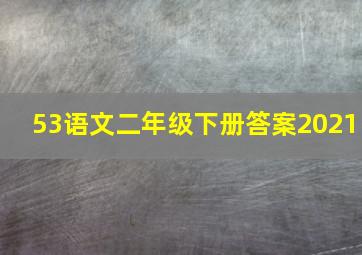 53语文二年级下册答案2021